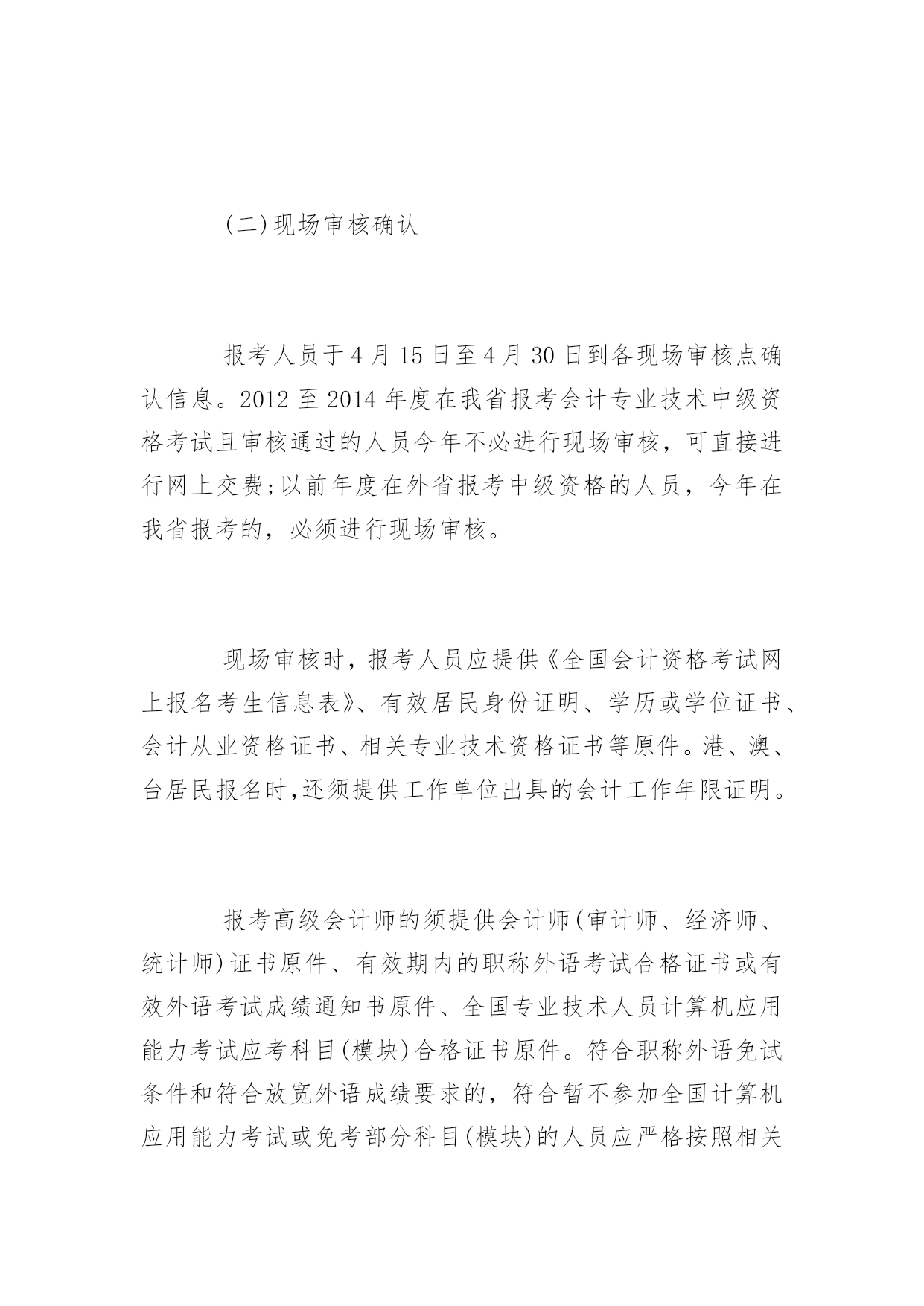 (二)现场审核确认

报考人员于4月15日至4月30日到各现场审核点确认信息。2012至2014年度在我省报考会计专业技术中级资格考试且审核通过的人员今年不必进行现场审核，可直接进行网上交费;以前年度在外省报考中级资格的人员，今年在我省报考的，必须进行现场审核。

现场审核时，报考人员应提供《全国会计资格考试网上报名考生信息表》、有效居民身份证明、学历或学位证书、会计从业资格证书、相关专业技术资格证书等原件。港、澳、台居民报名时,还须提供工作单位出具的会计工作年限证明。

报考高级会计师的须提供会计师(审计师、经济师、统计师)证书原件、有效期内的职称外语考试合格证书或有效外语考试成绩通知书原件、全国专业技术人员计算机应用能力考试应考科目(模块)合格证书原件。符合职称外语免试条件和符合放宽外语成绩要求的，符合暂不参加全国计算机应用能力考试或免考部分科目(模块)的人员应严格按照相关